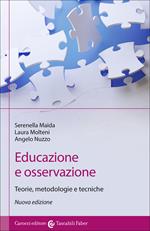 Serenella Maida
Laura Molteni
Angelo Nuzzo

Educazione e osservazione

Teorie, metodologie e tecniche

Nuova edizione

Carocci editore Tascabili Faber